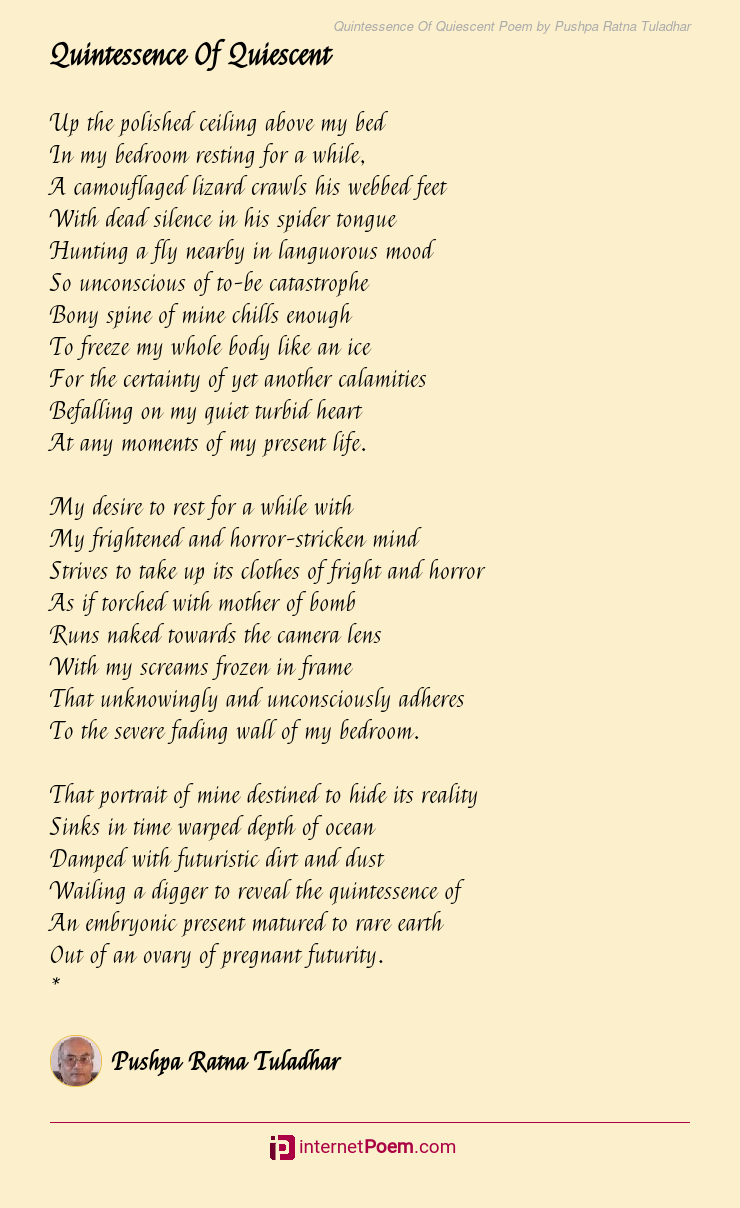 Quintessence Of Quiescent Poem by Pushpa Ratna Tuladhar

Quintessence Of Quiescent

Up the polished ceiling above my bed
In my bedroom resting for a while,
A camouflaged lizard crawls his webbed feet
With dead silence in his spider tongue
Hunting a fly nearby in languorous mood
So unconscious of to-be catastrophe
Bony spine of mine chills enough
To freeze my whole body like an ice
For the certainty of yet another calamities
Befalling on my quiet turbid heart
At any moments of my present life.

My desire to rest for a while with
My frightened and horror-stricken mind
Strives to take up its clothes of fright and horror
As if torched with mother of bomb
Runs naked towards the camera lens
With my screams frozen in frame
That unknowingly and unconsciously adheres
To the severe fading wall of my bedroom.

That portrait of mine destined to hide its reality
Sinks in time warped depth of ocean
Damped with futuristic dirt and dust
Wailing a digger to reveal the quintessence of
An embryonic present matured to rare earth
Out of an ovary of pregnant futurity.
*

Pushpa Ratna Tuladhar

internetPoem.com